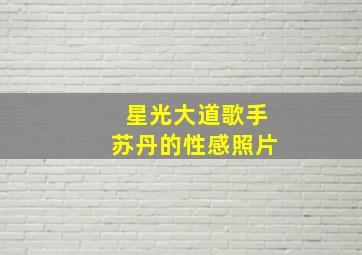 星光大道歌手
苏丹的性感照片